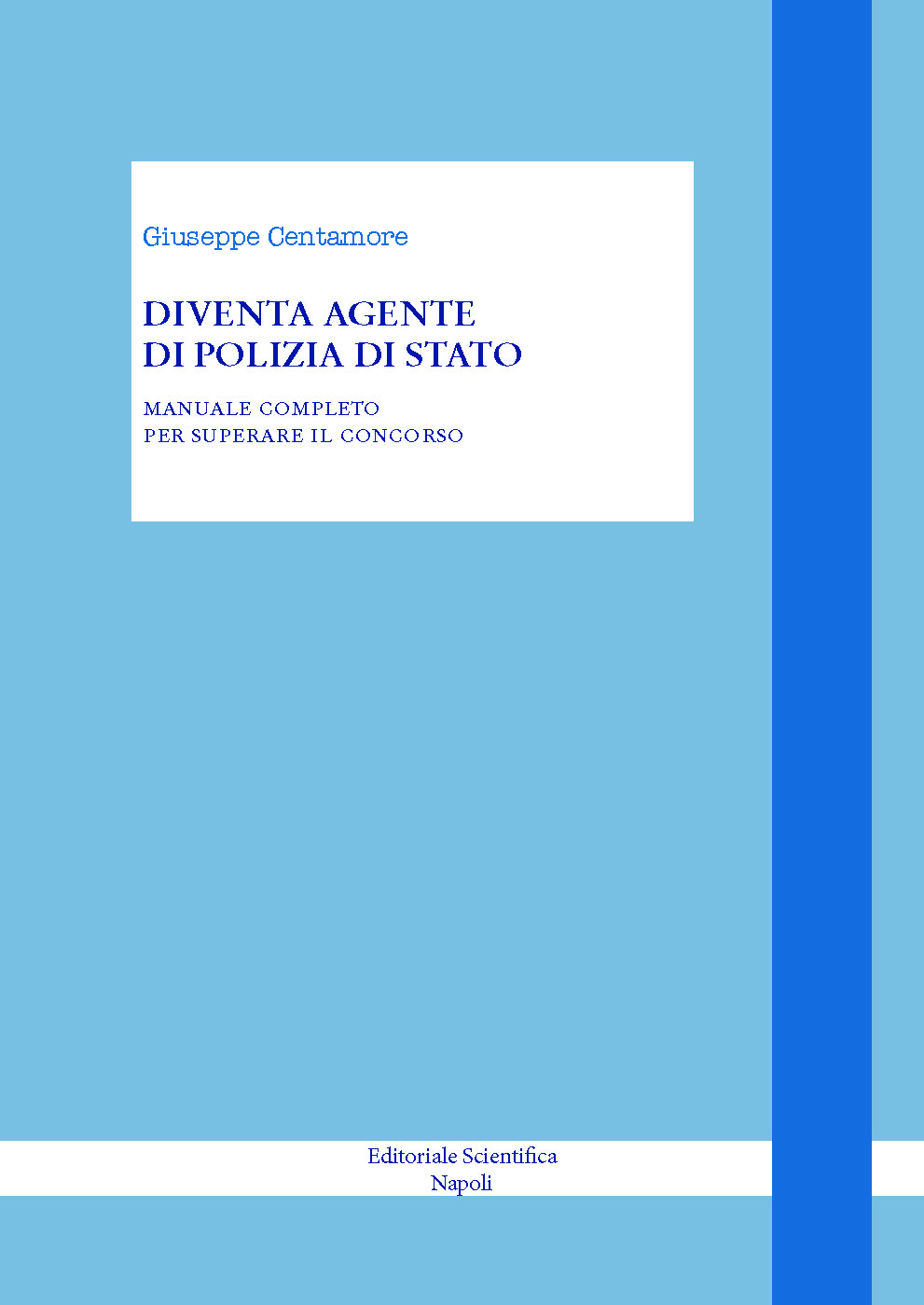 Giuseppe Centamore

DIVENTA AGENTE
DI POLIZIA DI STATO

MANUALE COMPLETO
PER SUPERARE IL CONCORSO

Editoriale Scientifica
Napoli